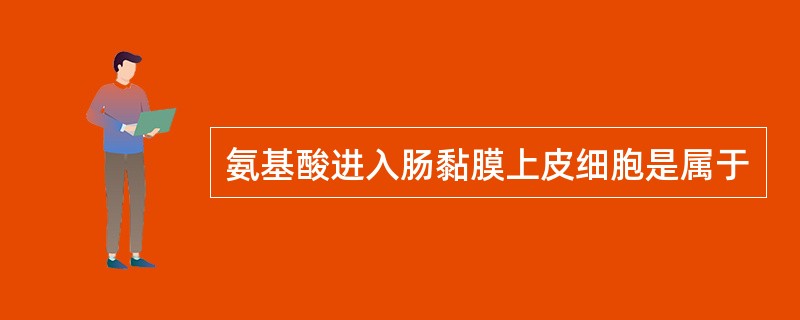 氨基酸进入肠黏膜上皮细胞是属于